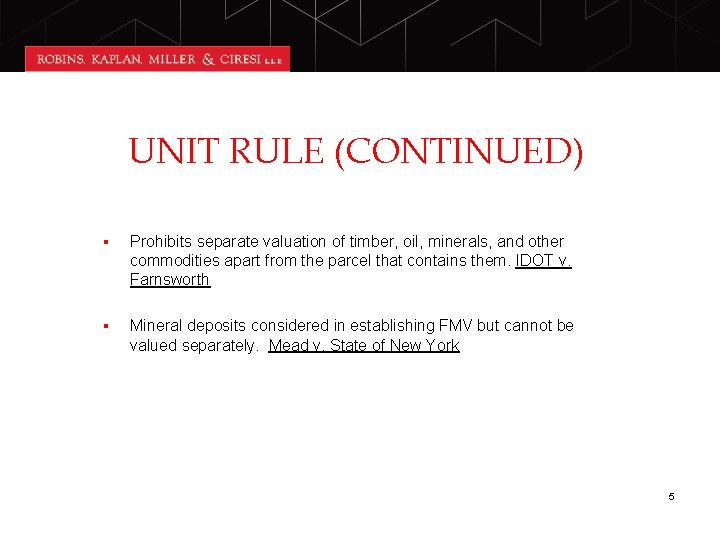 ROBINS, KAPLAN, MILLER & CIRESI L.L.P.

UNIT RULE (CONTINUED)

▪ Prohibits separate valuation of timber, oil, minerals, and other commodities apart from the parcel that contains them. IDOT v. Farnsworth

▪ Mineral deposits considered in establishing FMV but cannot be valued separately. Mead v. State of New York

5